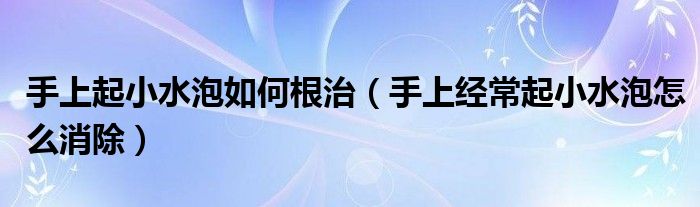 手上起小水泡如何根治（手上经常起小水泡怎么消除）